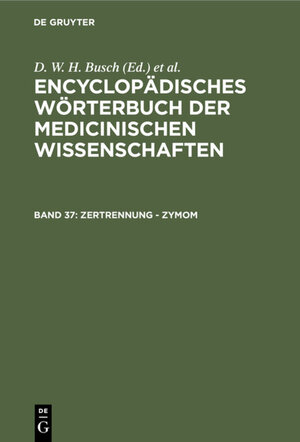 DE GRUYTER

D. W. H. Busch (Ed.) et al.

ENCYCLOPÄDISCHES WÖRTERBUCH DER MEDICINISCHEN WISSENSCHAFTEN

BAND 37: ZERTRENNUNG - ZYMOM

DE
G